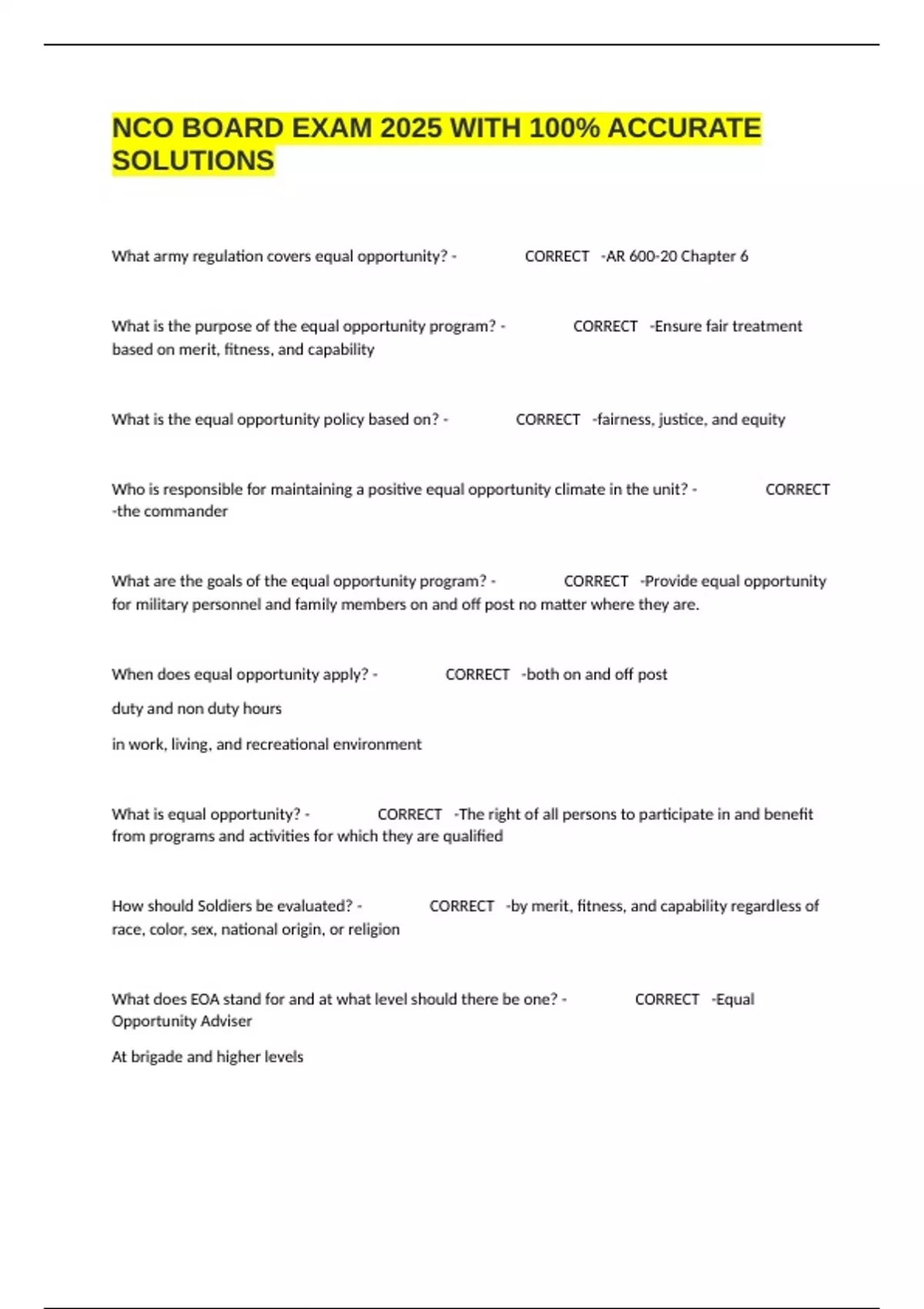 NCO BOARD EXAM 2025 WITH 100% ACCURATE SOLUTIONS

What army regulation covers equal opportunity? - CORRECT -AR 600-20 Chapter 6

What is the purpose of the equal opportunity program? - CORRECT -Ensure fair treatment based on merit, fitness, and capability

What is the equal opportunity policy based on? - CORRECT -fairness, justice, and equity

Who is responsible for maintaining a positive equal opportunity climate in the unit? - CORRECT -the commander

What are the goals of the equal opportunity program? - CORRECT -Provide equal opportunity for military personnel and family members on and off post no matter where they are.

When does equal opportunity apply? - CORRECT -both on and off post

duty and non duty hours

in work, living, and recreational environment

What is equal opportunity? - CORRECT -The right of all persons to participate in and benefit from programs and activities for which they are qualified

How should Soldiers be evaluated? - CORRECT -by merit, fitness, and capability regardless of race, color, sex, national origin, or religion

What does EOA stand for and at what level should there be one? - CORRECT -Equal Opportunity Adviser

At brigade and higher levels